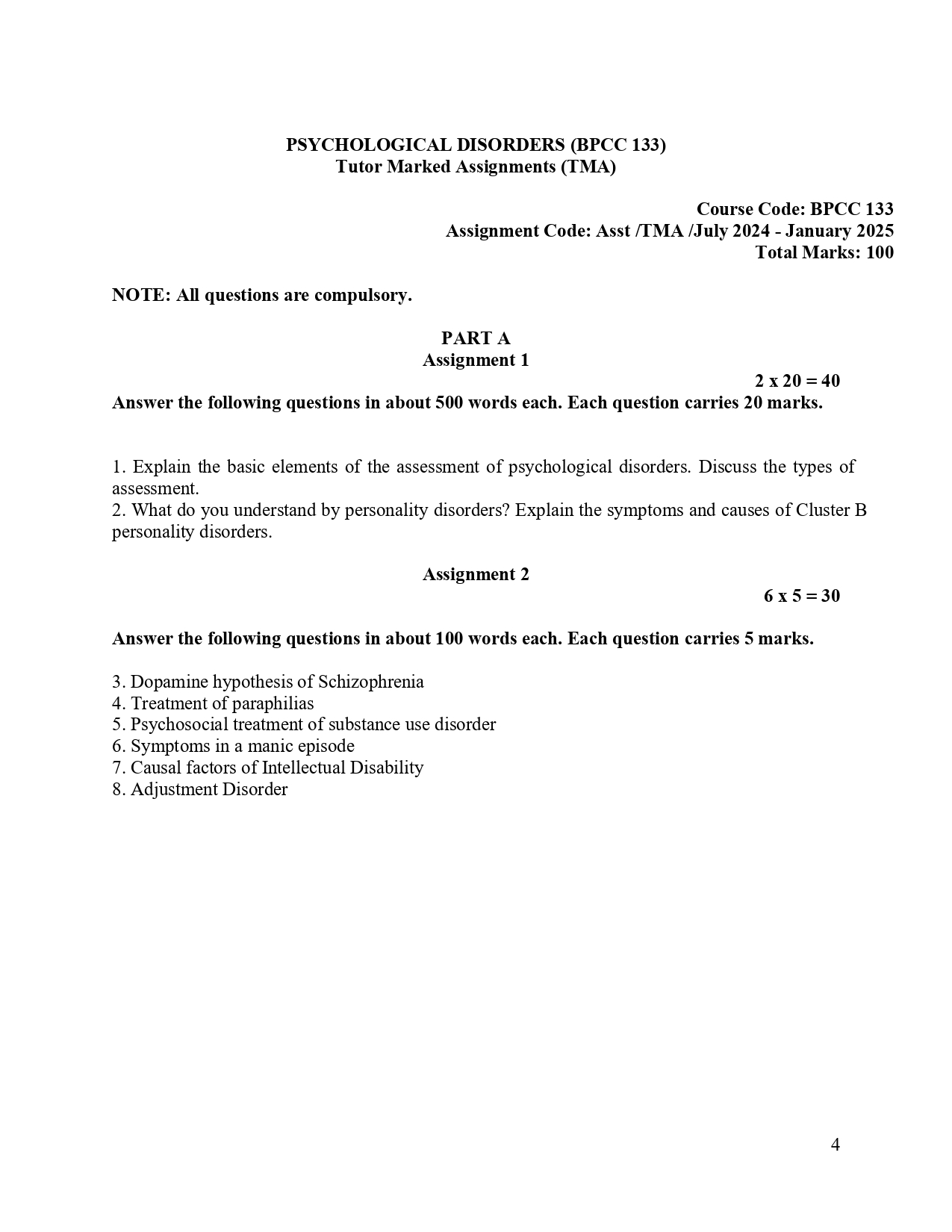 PSYCHOLOGICAL DISORDERS (BPCC 133)
Tutor Marked Assignments (TMA)

Course Code: BPCC 133
Assignment Code: Asst /TMA /July 2024 - January 2025
Total Marks: 100

NOTE: All questions are compulsory.

PART A
Assignment 1

2 x 20 = 40

Answer the following questions in about 500 words each. Each question carries 20 marks.

1. Explain the basic elements of the assessment of psychological disorders. Discuss the types of assessment.
2. What do you understand by personality disorders? Explain the symptoms and causes of Cluster B personality disorders.

Assignment 2

6 x 5 = 30

Answer the following questions in about 100 words each. Each question carries 5 marks.

3. Dopamine hypothesis of Schizophrenia
4. Treatment of paraphilias
5. Psychosocial treatment of substance use disorder
6. Symptoms in a manic episode
7. Causal factors of Intellectual Disability
8. Adjustment Disorder

4